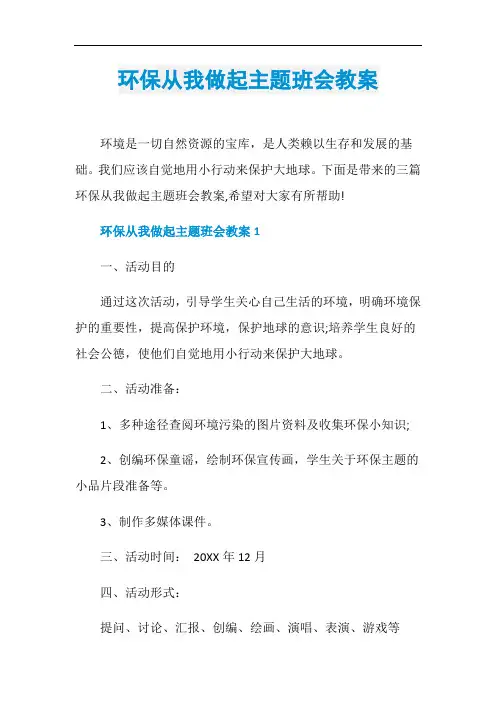 环保从我做起主题班会教案

环境是一切自然资源的宝库，是人类赖以生存和发展的基础。我们应该自觉地用小行动来保护大地球。下面是带来的三篇环保从我做起主题班会教案,希望对大家有所帮助!

环保从我做起主题班会教案 1

一、活动目的

通过这次活动，引导学生关心自己生活的环境，明确环境保护的重要性，提高保护环境，保护地球的意识;培养学生良好的社会公德，使他们自觉地用小行动来保护大地球。

二、活动准备：

1、多种途径查阅环境污染的图片资料及收集环保小知识;

2、创编环保童谣，绘制环保宣传画，学生关于环保主题的小品片段准备等。

3、制作多媒体课件。

三、活动时间： 20XX 年 12 月

四、活动形式：

提问、讨论、汇报、创编、绘画、演唱、表演、游戏等